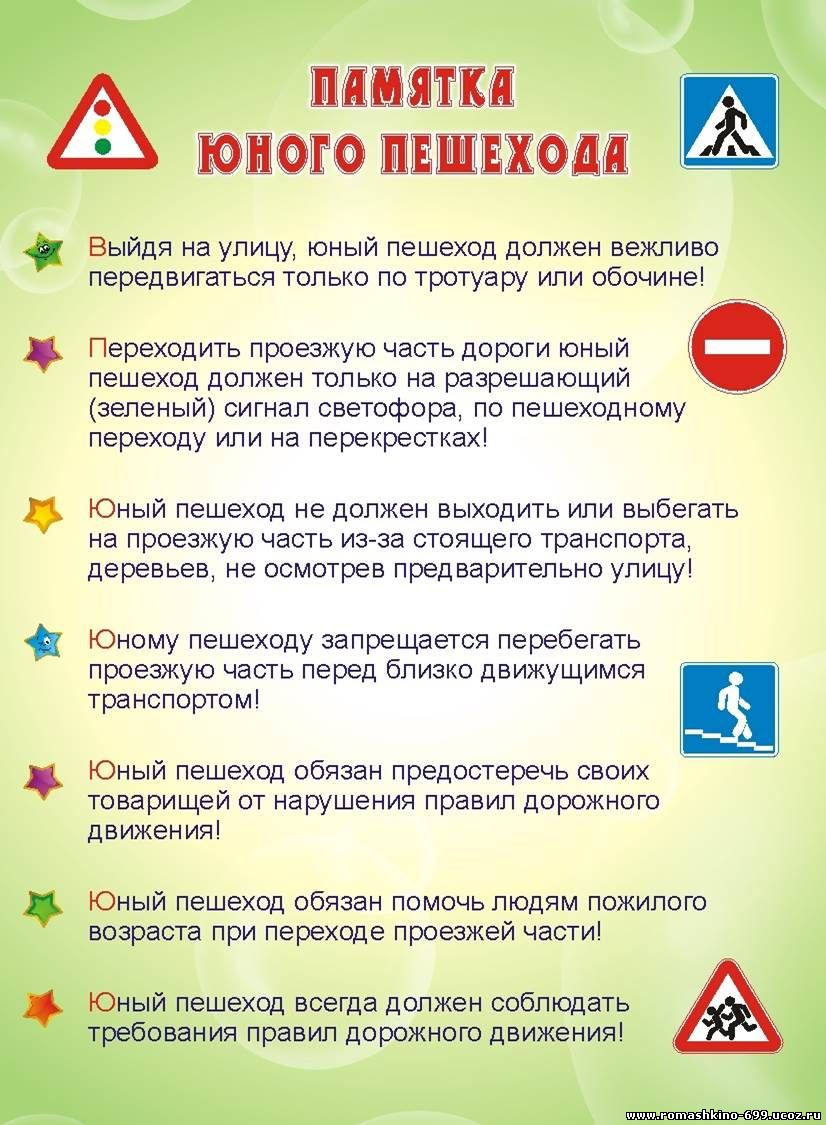 ПАМЯТКА
ЮНОГО ПЕШЕХОДА

Выйдя на улицу, юный пешеход должен вежливо передвигаться только по тротуару или обочине!

Переходить проезжую часть дороги юный пешеход должен только на разрешающий (зеленый) сигнал светофора, по пешеходному переходу или на перекрестках!

Юный пешеход не должен выходить или выбегать на проезжую часть из-за стоящего транспорта, деревьев, не осмотрев предварительно улицу!

Юному пешеходу запрещается перебегать проезжую часть перед близко движущимся транспортом!

Юный пешеход обязан предостеречь своих товарищей от нарушения правил дорожного движения!

Юный пешеход обязан помочь людям пожилого возраста при переходе проезжей части!

Юный пешеход всегда должен соблюдать требования правил дорожного движения!

www.romashkino-699.ucoz.ru